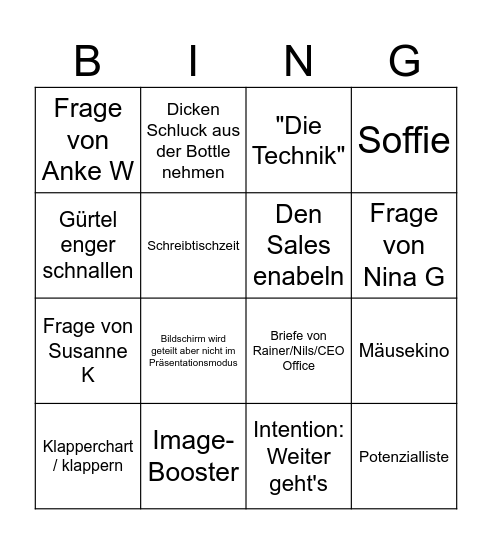 | B | I | N | G |
|---|---|---|---|
| Frage von Anke W | Dicken Schluck aus der Bottle nehmen | "Die Technik" | Soffie |
| Gürtel enger schnallen | Schreibtischzeit | Den Sales enabeln | Frage von Nina G |
| Frage von Susanne K | Bildschirm wird geteilt aber nicht im Präsentationsmodus | Briefe von Rainer/Nils/CEO Office | Mäusekino |
| Klapperchart / klappern | Image-Booster | Intention: Weiter geht's | Potenzialliste |